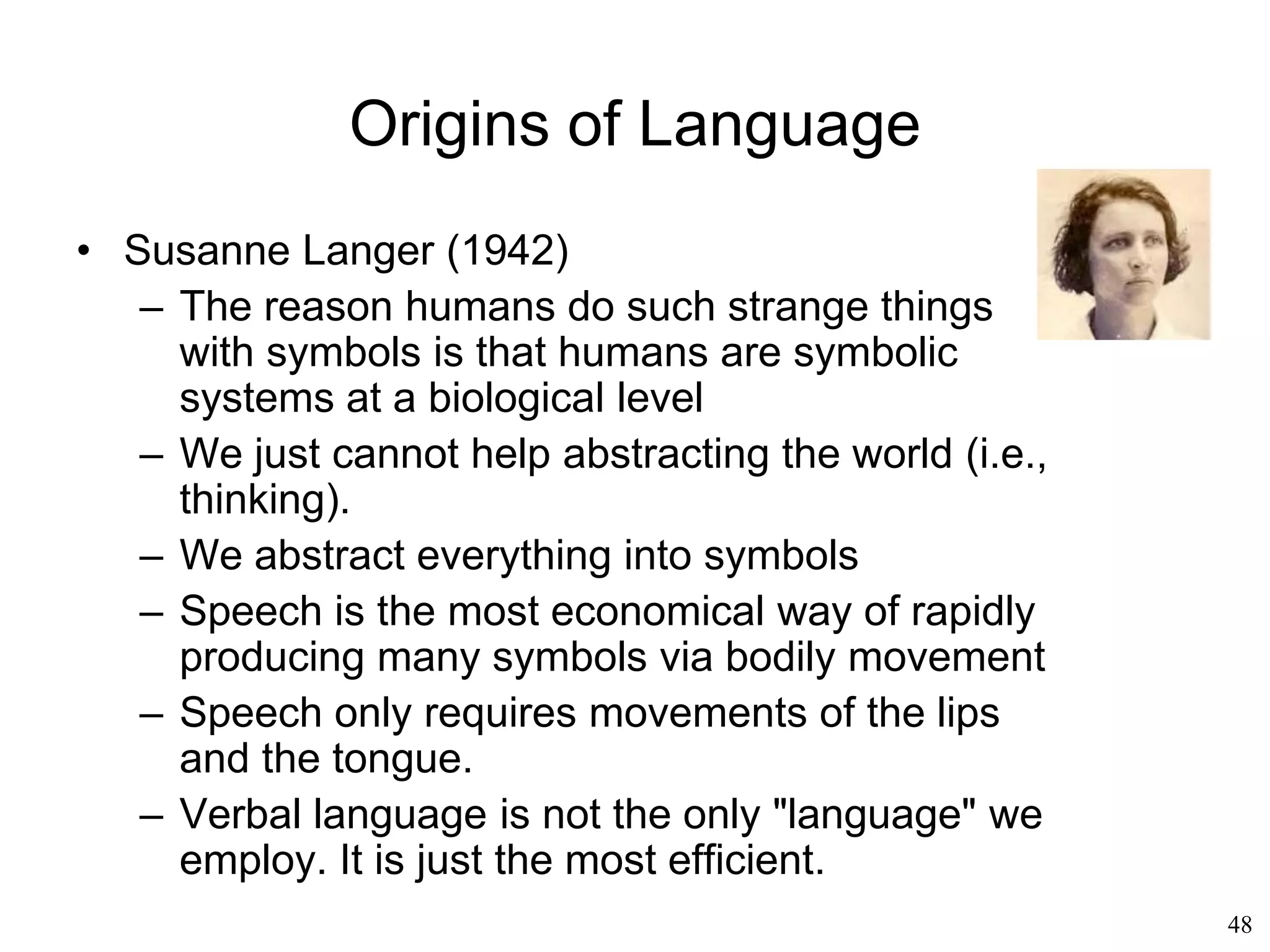 Origins of Language

• Susanne Langer (1942)
– The reason humans do such strange things with symbols is that humans are symbolic systems at a biological level
– We just cannot help abstracting the world (i.e., thinking).
– We abstract everything into symbols
– Speech is the most economical way of rapidly producing many symbols via bodily movement
– Speech only requires movements of the lips and the tongue.
– Verbal language is not the only "language" we employ. It is just the most efficient.

48